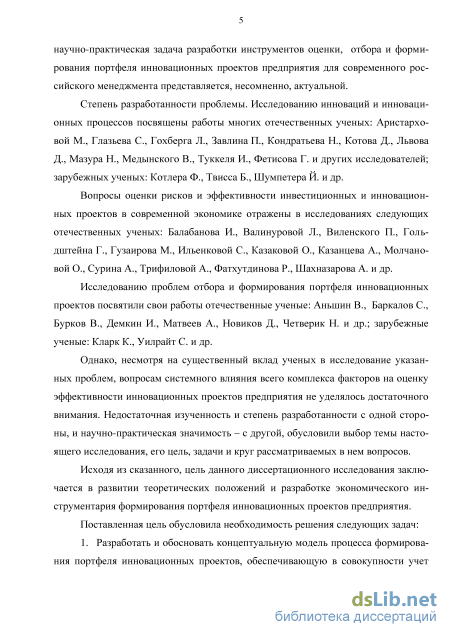 5

научно-практическая задача разработки инструментов оценки, отбора и формирования портфеля инновационных проектов предприятия для современного российского менеджмента представляется, несомненно, актуальной.

Степень разработанности проблемы. Исследованию инноваций и инновационных процессов посвящены работы многих отечественных ученых: Аристарховой М., Глазьева С., Гохберга Л., Завлина П., Кондратьева Н., Котова Д., Львова Д., Мазура Н., Медынского В., Туккеля И., Фетисова Г. и других исследователей; зарубежных ученых: Котлера Ф., Твисса Б., Шумпетера Й. и др.

Вопросы оценки рисков и эффективности инвестиционных и инновационных проектов в современной экономике отражены в исследованиях следующих отечественных ученых: Балабанова И., Валинуровой Л., Виленского П., Гольдштейна Г., Гузаирова М., Ильенковой С., Казаковой О., Казанцева А., Молчановой О., Сурина А., Трифиловой А., Фатхутдинова Р., Шахназарова А. и др.

Исследованию проблем отбора и формирования портфеля инновационных проектов посвятили свои работы отечественные ученые: Аньшин В., Баркалов С., Бурков В., Демкин И., Матвеев А., Новиков Д., Четверик Н. и др.; зарубежные ученые: Кларк К., Уилрайт С. и др.

Однако, несмотря на существенный вклад ученых в исследование указанных проблем, вопросам системного влияния всего комплекса факторов на оценку эффективности инновационных проектов предприятия не уделялось достаточного внимания. Недостаточная изученность и степень разработанности с одной стороны, и научно-практическая значимость – с другой, обусловили выбор темы настоящего исследования, его цель, задачи и круг рассматриваемых в нем вопросов.

Исходя из сказанного, цель данного диссертационного исследования заключается в развитии теоретических положений и разработке экономического инструментария формирования портфеля инновационных проектов предприятия.

Поставленная цель обусловила необходимость решения следующих задач:

1. Разработать и обосновать концептуальную модель процесса формирования портфеля инновационных проектов, обеспечивающую в совокупности учет

dsLib.net
библиотека диссертаций